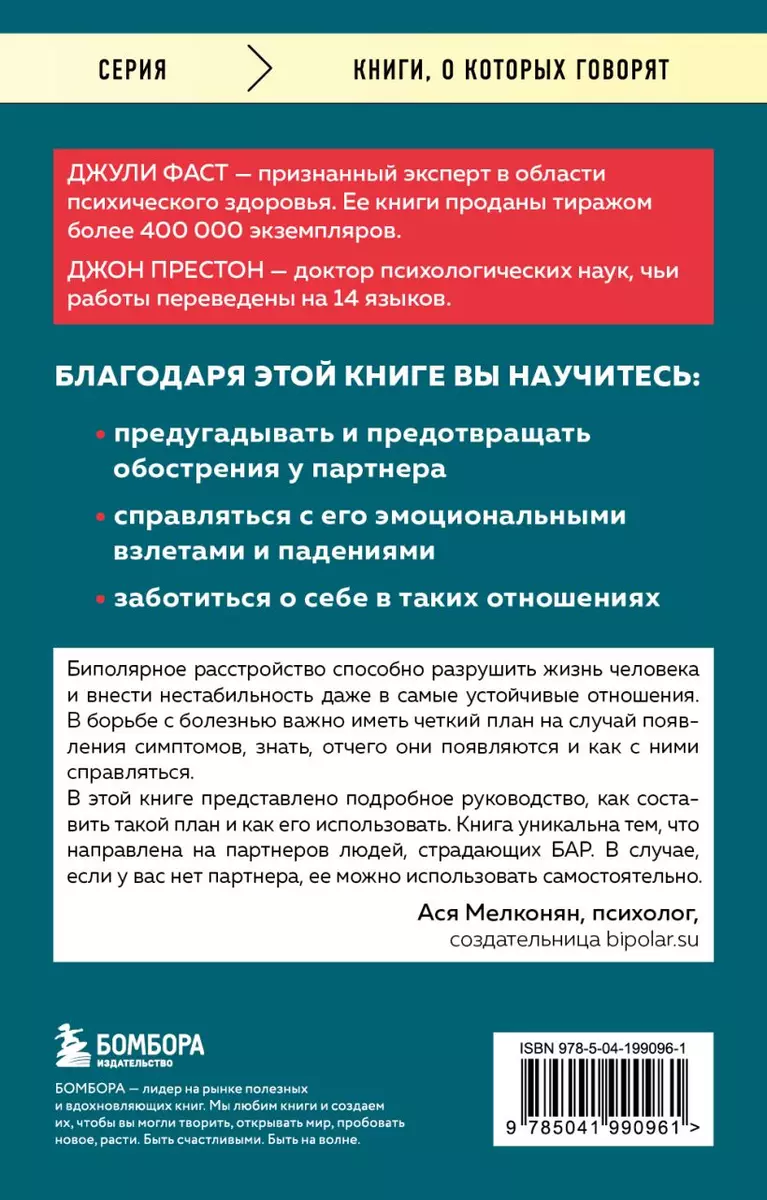 СЕРИЯ КНИГИ, О КОТОРЫХ ГОВОРЯТ

ДЖУЛИ ФАСТ — признанный эксперт в области психического здоровья. Ее книги проданы тиражом более 400 000 экземпляров.

ДЖОН ПРЕСТОН — доктор психологических наук, чьи работы переведены на 14 языков.

БЛАГОДАРЯ ЭТОЙ КНИГЕ ВЫ НАУЧИТЕСЬ:

• предугадывать и предотвращать обострения у партнера

• справляться с его эмоциональными взлетами и падениями

• заботиться о себе в таких отношениях

Биполярное расстройство способно разрушить жизнь человека и внести нестабильность даже в самые устойчивые отношения. В борьбе с болезнью важно иметь четкий план на случай появления симптомов, знать, отчего они появляются и как с ними справляться.

В этой книге представлено подробное руководство, как составить такой план и как его использовать. Книга уникальна тем, что направлена на партнеров людей, страдающих БАР. В случае, если у вас нет партнера, ее можно использовать самостоятельно.

Ася Мелконян, психолог, создательница bipolar.su

БОМБОРА ИЗДАТЕЛЬСТВО

БОМБОРА — лидер на рынке полезных и вдохновляющих книг. Мы любим книги и создаем их, чтобы вы могли творить, открывать мир, пробовать новое, расти. Быть счастливыми. Быть на волне.

ISBN 978-5-04-199096-1

9 785041 990961 >